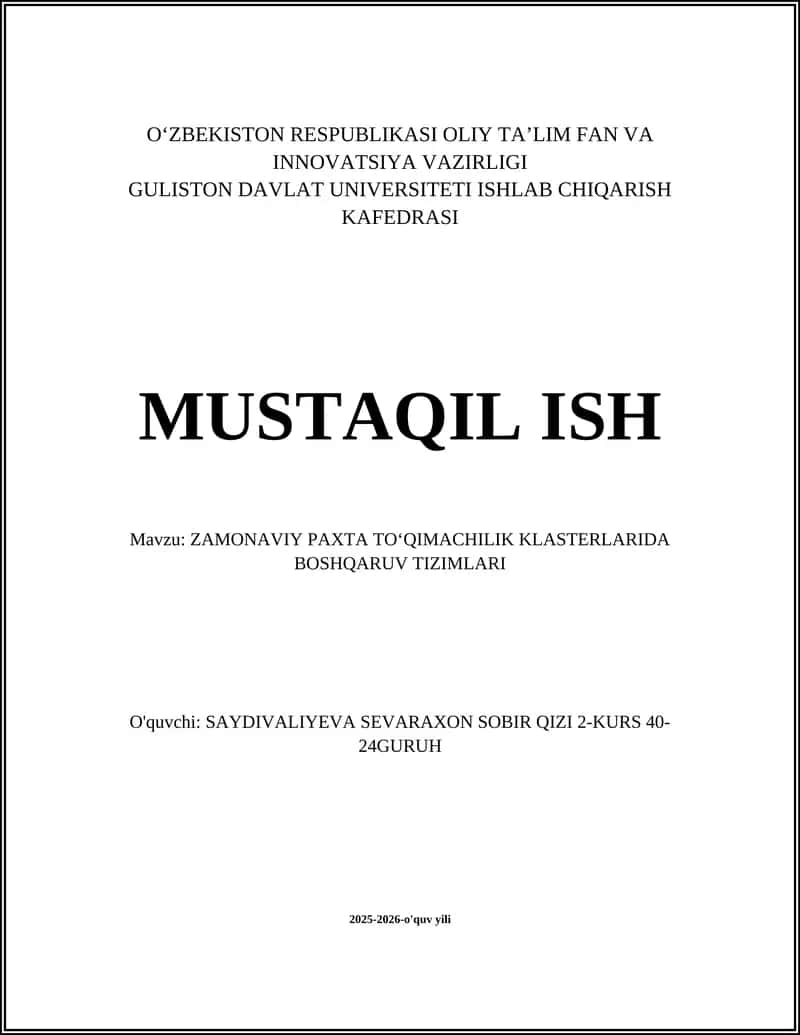 O‘ZBEKISTON RESPUBLIKASI OLIY TA’LIM FAN VA INNOVATSIYA VAZIRLIGI
GULISTON DAVLAT UNIVERSITETI ISHLAB CHIQARISH KAFEDRASI

MUSTAQIL ISH

Mavzu: ZAMONAVIY PAXTA TO‘QIMACHILIK KLASTERLARIDA BOSHQARUV TIZIMLARI

O'quvchi: SAYDIVALIYEVA SEVARAXON SOBIR QIZI 2-KURS 40-24GURUH

2025-2026-o'quv yili